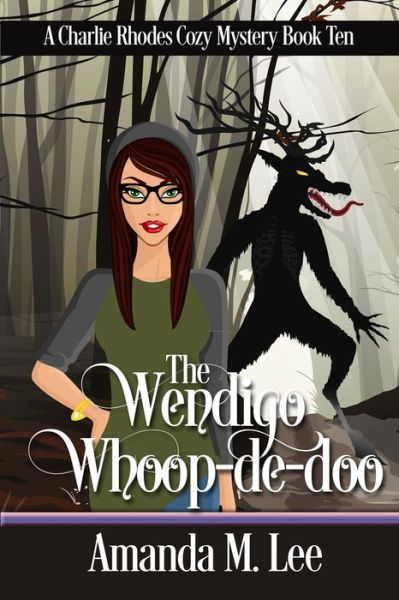 A Charlie Rhodes Cozy Mystery Book Ten

The Wendigo Whoop-de-doo

Amanda M. Lee